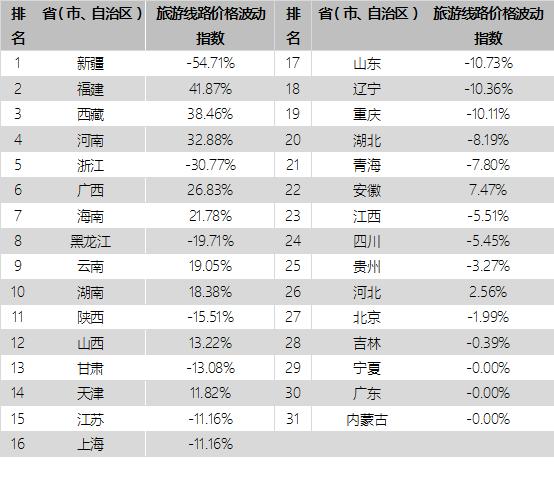 | 排名 | 省（市、自治区） | 旅游线路价格波动指数 | 排名 | 省（市、自治区） | 旅游线路价格波动指数 |
|---|---|---|---|---|---|
| 1 | 新疆 | -54.71% | 17 | 山东 | -10.73% |
| 2 | 福建 | 41.87% | 18 | 辽宁 | -10.36% |
| 3 | 西藏 | 38.46% | 19 | 重庆 | -10.11% |
| 4 | 河南 | 32.88% | 20 | 湖北 | -8.19% |
| 5 | 浙江 | -30.77% | 21 | 青海 | -7.80% |
| 6 | 广西 | 26.83% | 22 | 安徽 | 7.47% |
| 7 | 海南 | 21.78% | 23 | 江西 | -5.51% |
| 8 | 黑龙江 | -19.71% | 24 | 四川 | -5.45% |
| 9 | 云南 | 19.05% | 25 | 贵州 | -3.27% |
| 10 | 湖南 | 18.38% | 26 | 河北 | 2.56% |
| 11 | 陕西 | -15.51% | 27 | 北京 | -1.99% |
| 12 | 山西 | 13.22% | 28 | 吉林 | -0.39% |
| 13 | 甘肃 | -13.08% | 29 | 宁夏 | -0.00% |
| 14 | 天津 | 11.82% | 30 | 广东 | -0.00% |
| 15 | 江苏 | -11.16% | 31 | 内蒙古 | -0.00% |
| 16 | 上海 | -11.16% | | | |